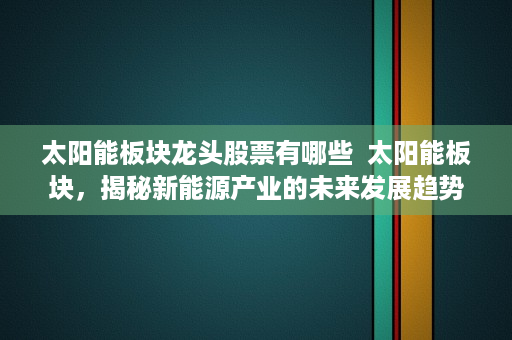 太阳能板块龙头股票有哪些 太阳能板块，揭秘新能源产业的未来发展趋势